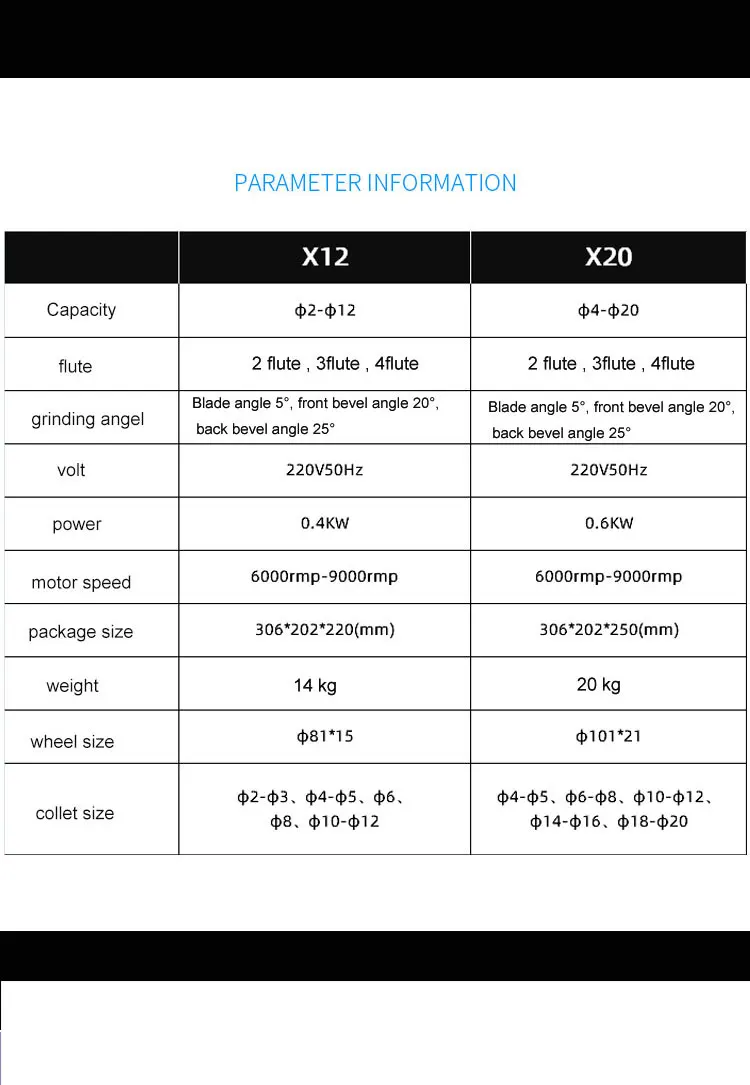 PARAMETER INFORMATION

|  | X12 | X20 |
|---|---|---|
| Capacity | ф2-ф12 | ф4-ф20 |
| flute | 2 flute , 3flute , 4flute | 2 flute , 3flute , 4flute |
| grinding angel | Blade angle 5°, front bevel angle 20°, back bevel angle 25° | Blade angle 5°, front bevel angle 20°, back bevel angle 25° |
| volt | 220V50Hz | 220V50Hz |
| power | 0.4KW | 0.6KW |
| motor speed | 6000rmp-9000rmp | 6000rmp-9000rmp |
| package size | 306*202*220(mm) | 306*202*250(mm) |
| weight | 14 kg | 20 kg |
| wheel size | ф81*15 | ф101*21 |
| collet size | ф2-ф3、ф4-ф5、ф6、ф8、ф10-ф12 | ф4-ф5、ф6-ф8、ф10-ф12、ф14-ф16、ф18-ф20 |